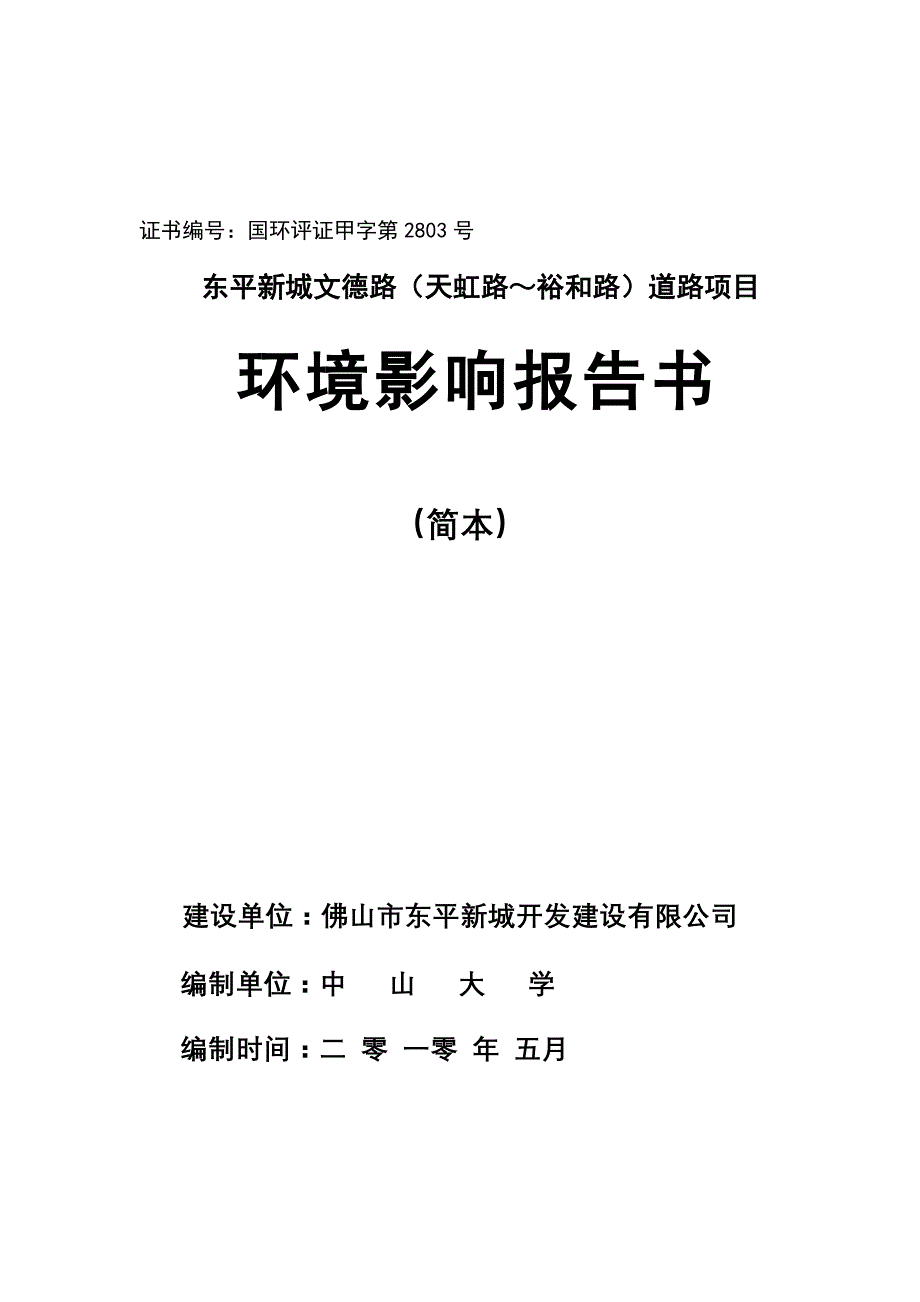 证书编号：国环评证甲字第 2803 号

东平新城文德路（天虹路～裕和路）道路项目

环境影响报告书

（简本）

建设单位：佛山市东平新城开发建设有限公司

编制单位：中 山 大 学

编制时间：二 零 一零 年 五月